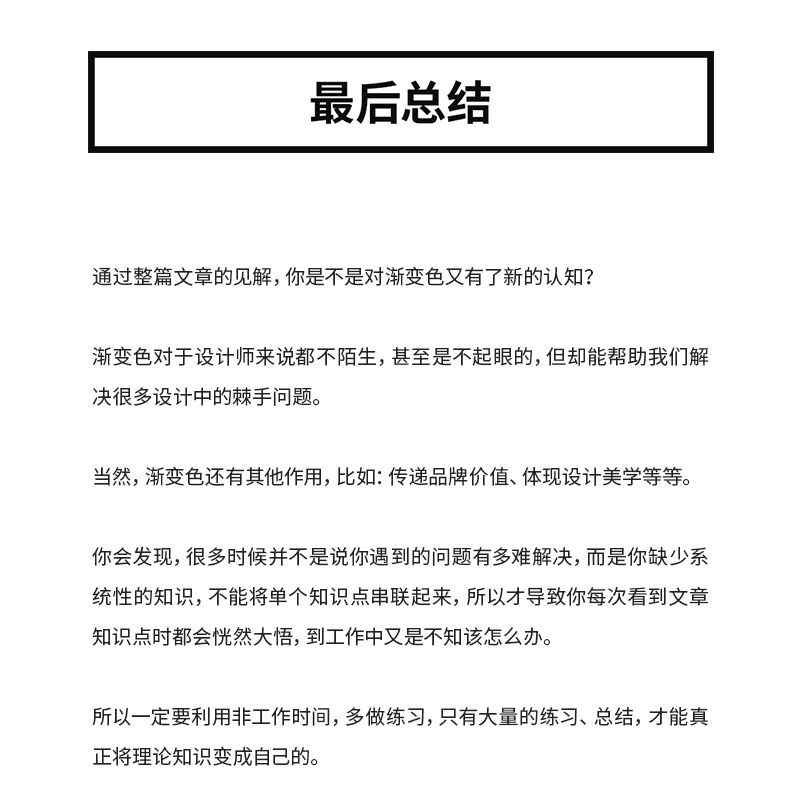 最后总结

通过整篇文章的见解，你是不是对渐变色又有了新的认知？

渐变色对于设计师来说都不陌生，甚至是不起眼的，但却能帮助我们解决很多设计中的棘手问题。

当然，渐变色还有其他作用，比如：传递品牌价值、体现设计美学等等。

你会发现，很多时候并不是说你遇到的问题有多难解决，而是你缺少系统性的知识，不能将单个知识点串联起来，所以才导致你每次看到文章知识点时都会恍然大悟，到工作中又是不知该怎么办。

所以一定要利用非工作时间，多做练习，只有大量的练习、总结，才能真正将理论知识变成自己的。